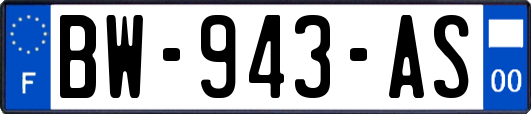 F
BW-943-AS
00